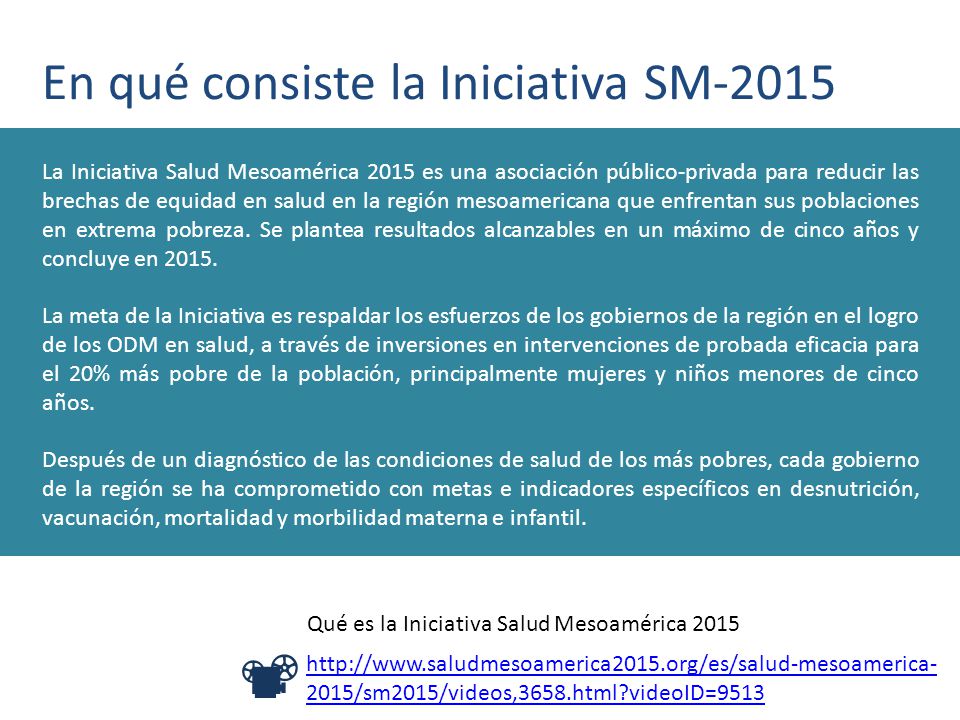 En qué consiste la Iniciativa SM-2015

La Iniciativa Salud Mesoamérica 2015 es una asociación público-privada para reducir las brechas de equidad en salud en la región mesoamericana que enfrentan sus poblaciones en extrema pobreza. Se plantea resultados alcanzables en un máximo de cinco años y concluye en 2015.

La meta de la Iniciativa es respaldar los esfuerzos de los gobiernos de la región en el logro de los ODM en salud, a través de inversiones en intervenciones de probada eficacia para el 20% más pobre de la población, principalmente mujeres y niños menores de cinco años.

Después de un diagnóstico de las condiciones de salud de los más pobres, cada gobierno de la región se ha comprometido con metas e indicadores específicos en desnutrición, vacunación, mortalidad y morbilidad materna e infantil.

Qué es la Iniciativa Salud Mesoamérica 2015

http://www.saludmesoamerica2015.org/es/salud-mesoamerica-2015/sm2015/videos,3658.html?videoID=9513